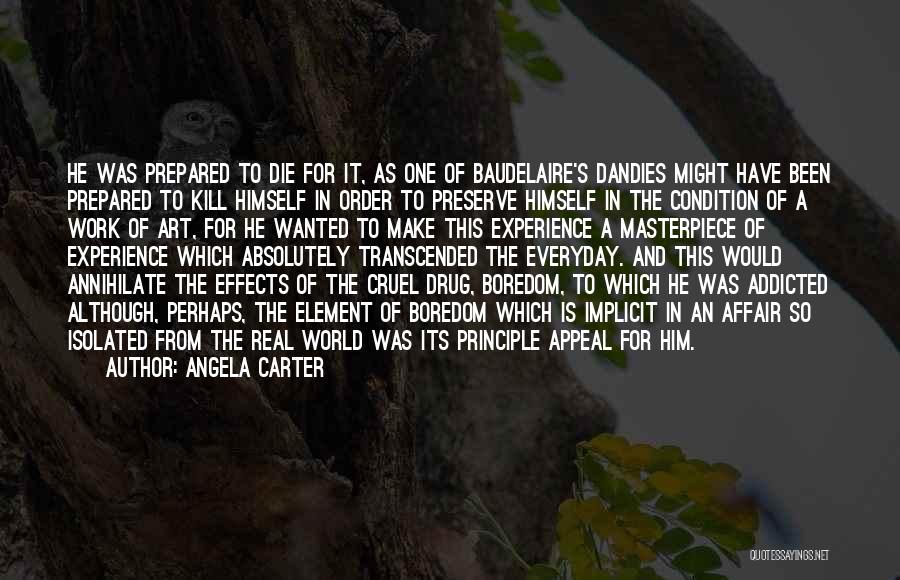 HE WAS PREPARED TO DIE FOR IT, AS ONE OF BAUDELAIRE'S DANDIES MIGHT HAVE BEEN PREPARED TO KILL HIMSELF IN ORDER TO PRESERVE HIMSELF IN THE CONDITION OF A WORK OF ART, FOR HE WANTED TO MAKE THIS EXPERIENCE A MASTERPIECE OF EXPERIENCE WHICH ABSOLUTELY TRANSCENDED THE EVERYDAY. AND THIS WOULD ANNIHILATE THE EFFECTS OF THE CRUEL DRUG, BOREDOM, TO WHICH HE WAS ADDICTED ALTHOUGH, PERHAPS, THE ELEMENT OF BOREDOM WHICH IS IMPLICIT IN AN AFFAIR SO ISOLATED FROM THE REAL WORLD WAS ITS PRINCIPLE APPEAL FOR HIM.

AUTHOR: ANGELA CARTER

QUOTESSAYINGS.NET